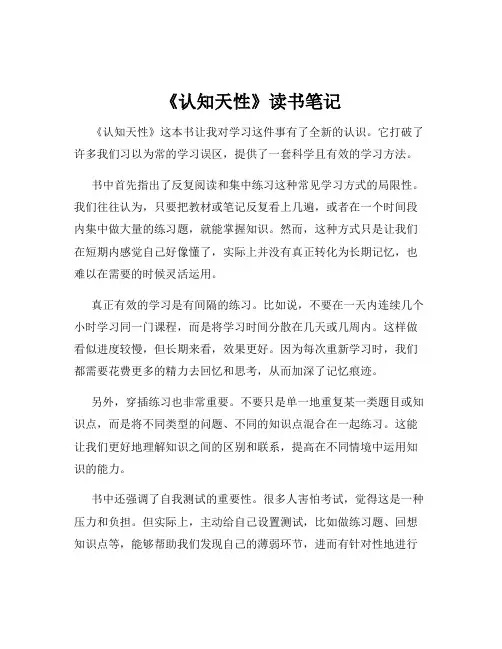 《认知天性》读书笔记

《认知天性》这本书让我对学习这件事有了全新的认识。它打破了许多我们习以为常的学习误区，提供了一套科学且有效的学习方法。

书中首先指出了反复阅读和集中练习这种常见学习方式的局限性。我们往往认为，只要把教材或笔记反复看上几遍，或者在一个时间段内集中做大量的练习题，就能掌握知识。然而，这种方式只是让我们在短期内感觉自己好像懂了，实际上并没有真正转化为长期记忆，也难以在需要的时候灵活运用。

真正有效的学习是有间隔的练习。比如说，不要在一天内连续几个小时学习同一门课程，而是将学习时间分散在几天或几周内。这样做看似进度较慢，但长期来看，效果更好。因为每次重新学习时，我们都需要花费更多的精力去回忆和思考，从而加深了记忆痕迹。

另外，穿插练习也非常重要。不要只是单一地重复某一类题目或知识点，而是将不同类型的问题、不同的知识点混合在一起练习。这能让我们更好地理解知识之间的区别和联系，提高在不同情境中运用知识的能力。

书中还强调了自我测试的重要性。很多人害怕考试，觉得这是一种压力和负担。但实际上，主动给自己设置测试，比如做练习题、回想知识点等，能够帮助我们发现自己的薄弱环节，进而有针对性地进行